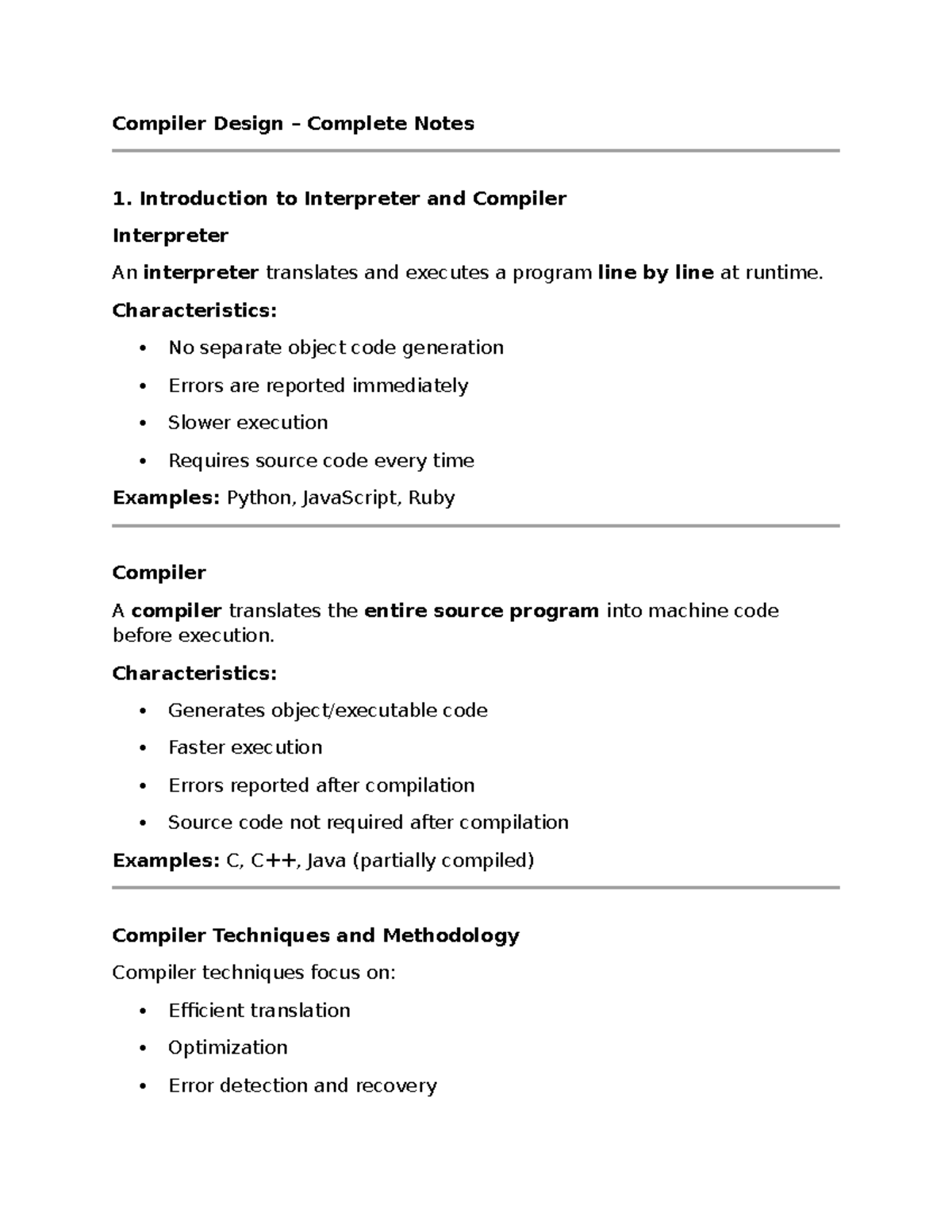 Compiler Design – Complete Notes

1. Introduction to Interpreter and Compiler

Interpreter

An interpreter translates and executes a program line by line at runtime.

Characteristics:

• No separate object code generation
• Errors are reported immediately
• Slower execution
• Requires source code every time

Examples: Python, JavaScript, Ruby

Compiler

A compiler translates the entire source program into machine code before execution.

Characteristics:

• Generates object/executable code
• Faster execution
• Errors reported after compilation
• Source code not required after compilation

Examples: C, C++, Java (partially compiled)

Compiler Techniques and Methodology

Compiler techniques focus on:

• Efficient translation
• Optimization
• Error detection and recovery